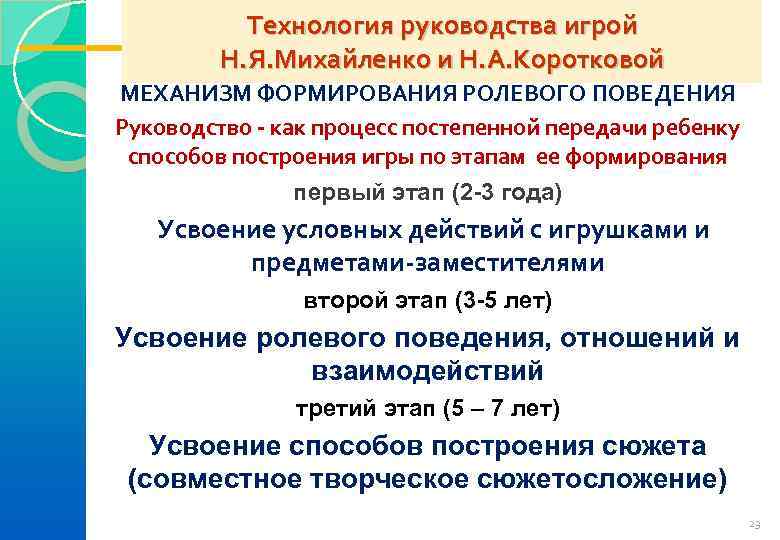 Технология руководства игрой Н.Я.Михайленко и Н.А.Коротковой

МЕХАНИЗМ ФОРМИРОВАНИЯ РОЛЕВОГО ПОВЕДЕНИЯ

Руководство - как процесс постепенной передачи ребенку способов построения игры по этапам ее формирования

первый этап (2-3 года)

Усвоение условных действий с игрушками и предметами-заместителями

второй этап (3-5 лет)

Усвоение ролевого поведения, отношений и взаимодействий

третий этап (5 – 7 лет)

Усвоение способов построения сюжета (совместное творческое сюжетосложение)

23